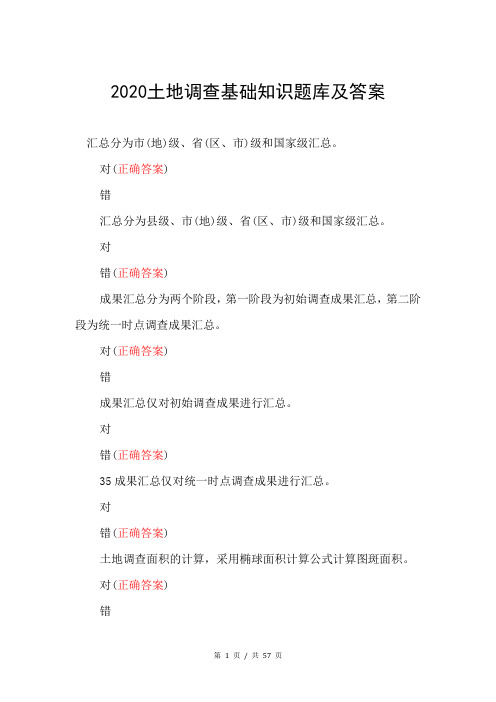 2020土地调查基础知识题库及答案

汇总分为市(地)级、省(区、市)级和国家级汇总。

对(正确答案)

错

汇总分为县级、市(地)级、省(区、市)级和国家级汇总。

对

错(正确答案)

成果汇总分为两个阶段，第一阶段为初始调查成果汇总，第二阶段为统一时点调查成果汇总。

对(正确答案)

错

成果汇总仅对初始调查成果进行汇总。

对

错(正确答案)

35成果汇总仅对统一时点调查成果进行汇总。

对

错(正确答案)

土地调查面积的计算，采用椭球面积计算公式计算图斑面积。

对(正确答案)

错

第 1 页 / 共 57 页